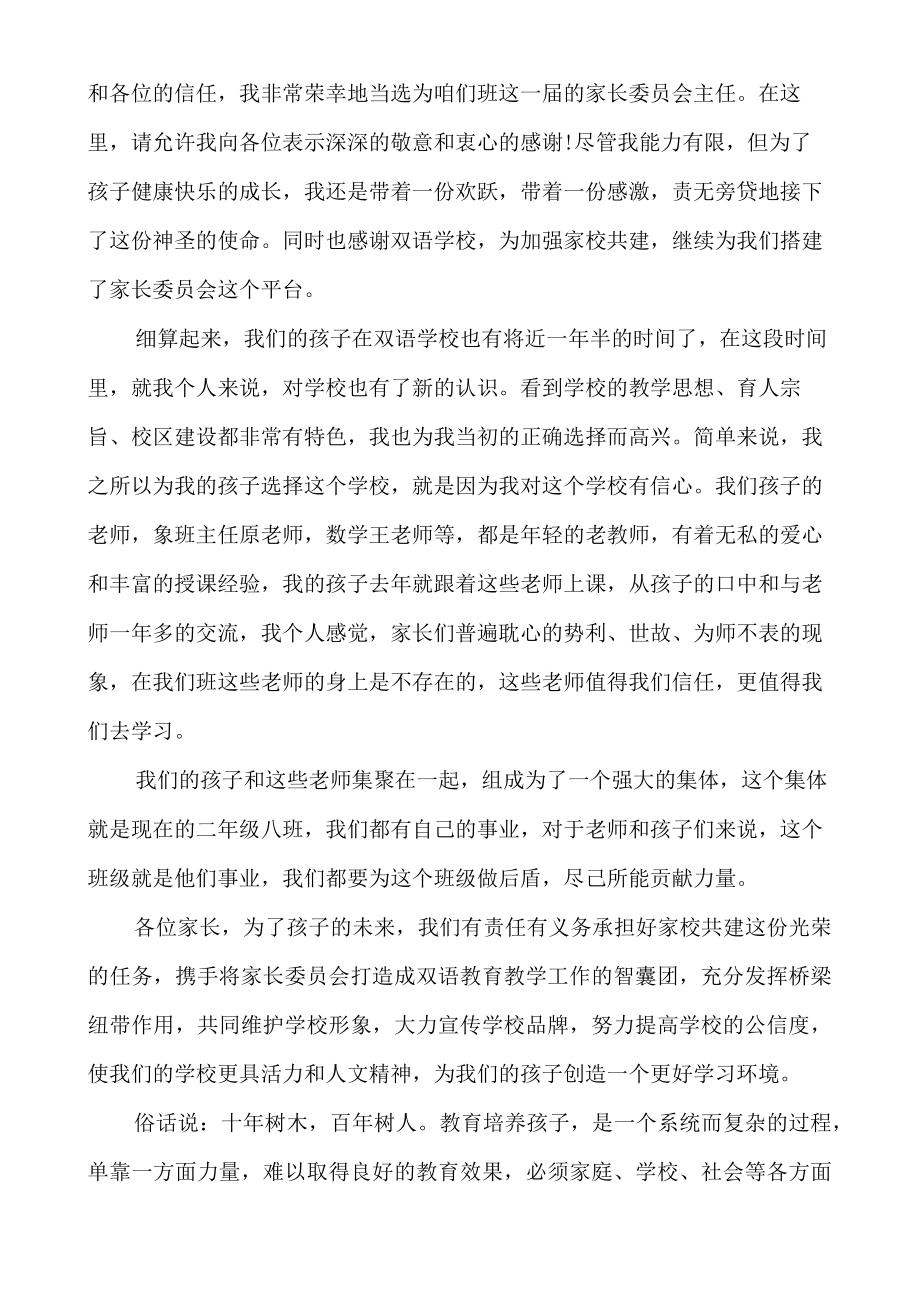 和各位的信任，我非常荣幸地当选为咱们班这一届的家长委员会主任。在这里，请允许我向各位表示深深的敬意和衷心的感谢!尽管我能力有限，但为了孩子健康快乐的成长，我还是带着一份欢跃，带着一份感激，责无旁贷地接下了这份神圣的使命。同时也感谢双语学校，为加强家校共建，继续为我们搭建了家长委员会这个平台。

细算起来，我们的孩子在双语学校也有将近一年半的时间了，在这段时间里，就我个人来说，对学校也有了新的认识。看到学校的教学思想、育人宗旨、校区建设都非常有特色，我也为我当初的正确选择而高兴。简单来说，我之所以为我的孩子选择这个学校，就是因为我对这个学校有信心。我们孩子的老师，象班主任原老师，数学王老师等，都是年轻的老教师，有着无私的爱心和丰富的授课经验，我的孩子去年就跟着这些老师上课，从孩子的口中和与老师一年多的交流，我个人感觉，家长们普遍耽心的势利、世故、为师不表的现象，在我们班这些老师的身上是不存在的，这些老师值得我们信任，更值得我们去学习。

我们的孩子和这些老师集聚在一起，组成为了一个强大的集体，这个集体就是现在的二年级八班，我们都有自己的事业，对于老师和孩子们来说，这个班级就是他们事业，我们都要为这个班级做后盾，尽己所能贡献力量。

各位家长，为了孩子的未来，我们有责任有义务承担好家校共建这份光荣的任务，携手将家长委员会打造成双语教育教学工作的智囊团，充分发挥桥梁纽带作用，共同维护学校形象，大力宣传学校品牌，努力提高学校的公信度，使我们的学校更具活力和人文精神，为我们的孩子创造一个更好学习环境。

俗话说：十年树木，百年树人。教育培养孩子，是一个系统而复杂的过程，单靠一方面力量，难以取得良好的教育效果，必须家庭、学校、社会等各方面